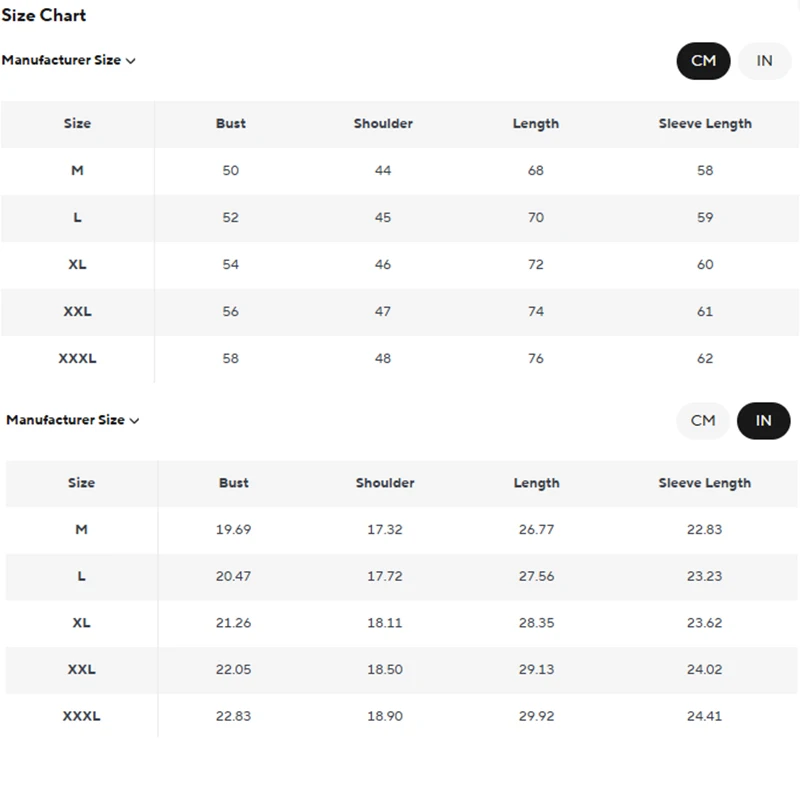 Size Chart

Manufacturer Size

CM IN

| Size | Bust | Shoulder | Length | Sleeve Length |
|---|---|---|---|---|
| M | 50 | 44 | 68 | 58 |
| L | 52 | 45 | 70 | 59 |
| XL | 54 | 46 | 72 | 60 |
| XXL | 56 | 47 | 74 | 61 |
| XXXL | 58 | 48 | 76 | 62 |

Manufacturer Size

CM IN

| Size | Bust | Shoulder | Length | Sleeve Length |
|---|---|---|---|---|
| M | 19.69 | 17.32 | 26.77 | 22.83 |
| L | 20.47 | 17.72 | 27.56 | 23.23 |
| XL | 21.26 | 18.11 | 28.35 | 23.62 |
| XXL | 22.05 | 18.50 | 29.13 | 24.02 |
| XXXL | 22.83 | 18.90 | 29.92 | 24.41 |